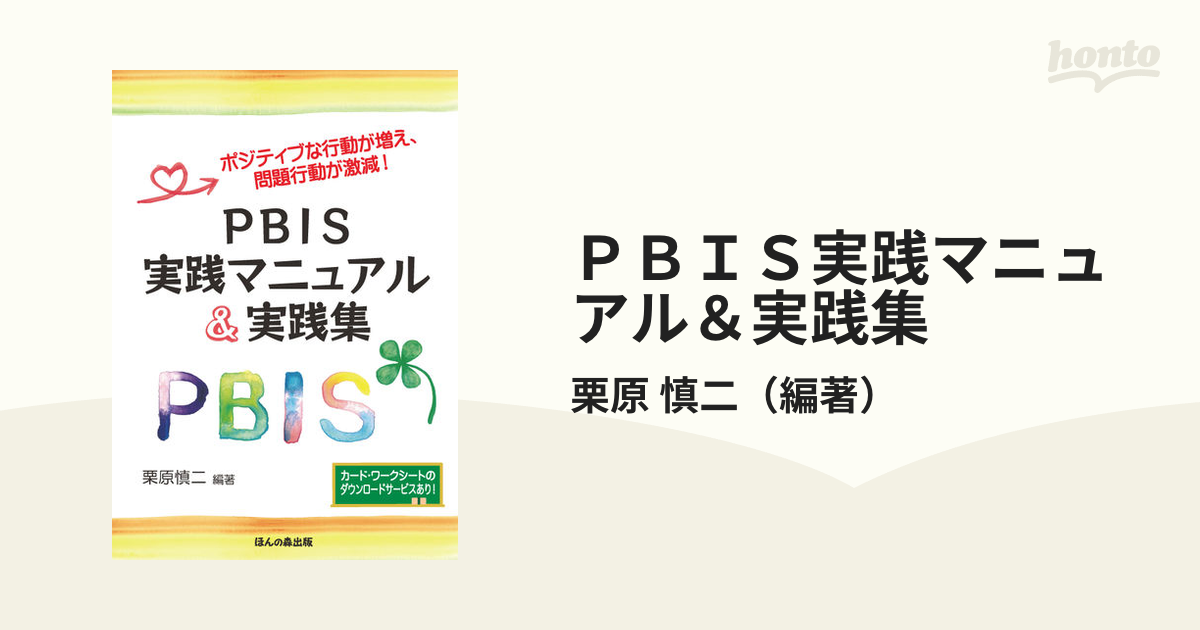 honto

ポジティブな行動が増え、問題行動が激減!

PBIS
実践マニュアル
& 実践集

PBIS

栗原慎二 編著

カード・ワークシートのダウンロードサービスあり!

ほんの森出版

ＰＢＩＳ実践マニュアル＆実践集

栗原 慎二（編著）